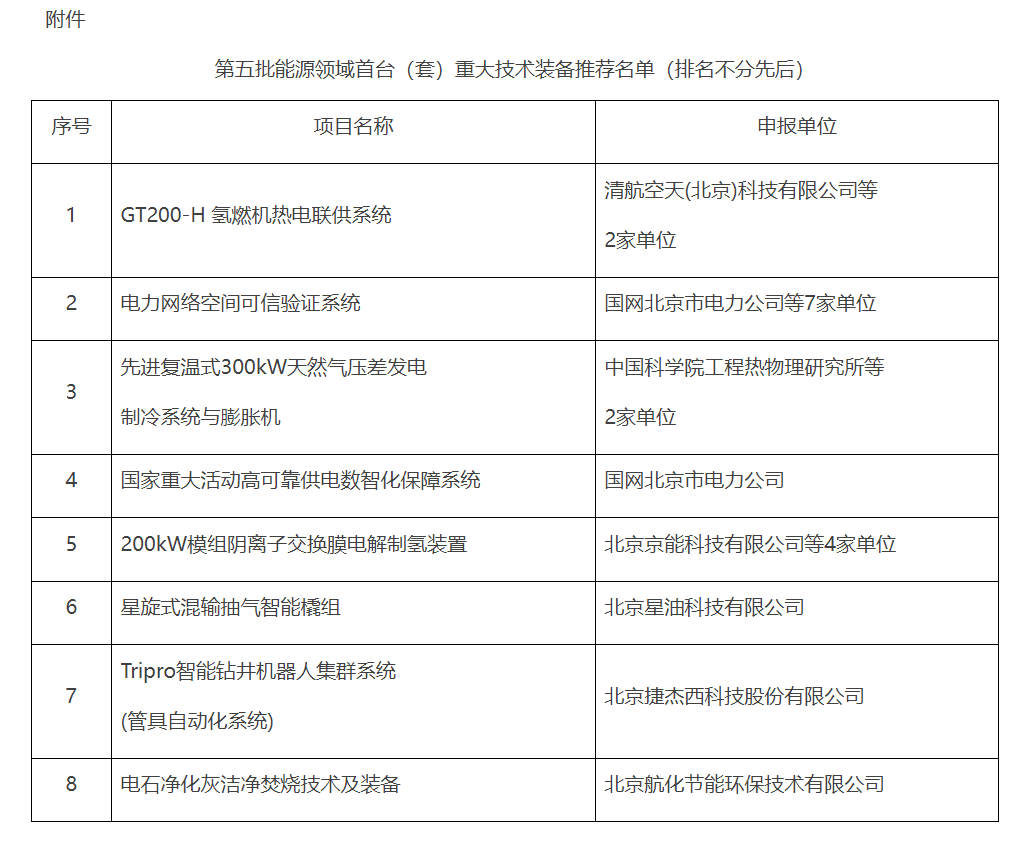 附件

第五批能源领域首台（套）重大技术装备推荐名单（排名不分先后）

| 序号 | 项目名称 | 申报单位 |
|---|---|---|
| 1 | GT200-H 氢燃机热电联供系统 | 清航空天(北京)科技有限公司等2家单位 |
| 2 | 电力网络空间可信验证系统 | 国网北京市电力公司等7家单位 |
| 3 | 先进复温式300kW天然气压差发电制冷系统与膨胀机 | 中国科学院工程热物理研究所等2家单位 |
| 4 | 国家重大活动高可靠供电数智化保障系统 | 国网北京市电力公司 |
| 5 | 200kW模组阴离子交换膜电解制氢装置 | 北京京能科技有限公司等4家单位 |
| 6 | 星旋式混输抽气智能橇组 | 北京星油科技有限公司 |
| 7 | Tripro智能钻井机器人集群系统(管具自动化系统) | 北京捷杰西科技股份有限公司 |
| 8 | 电石净化灰洁净焚烧技术及装备 | 北京航化节能环保技术有限公司 |